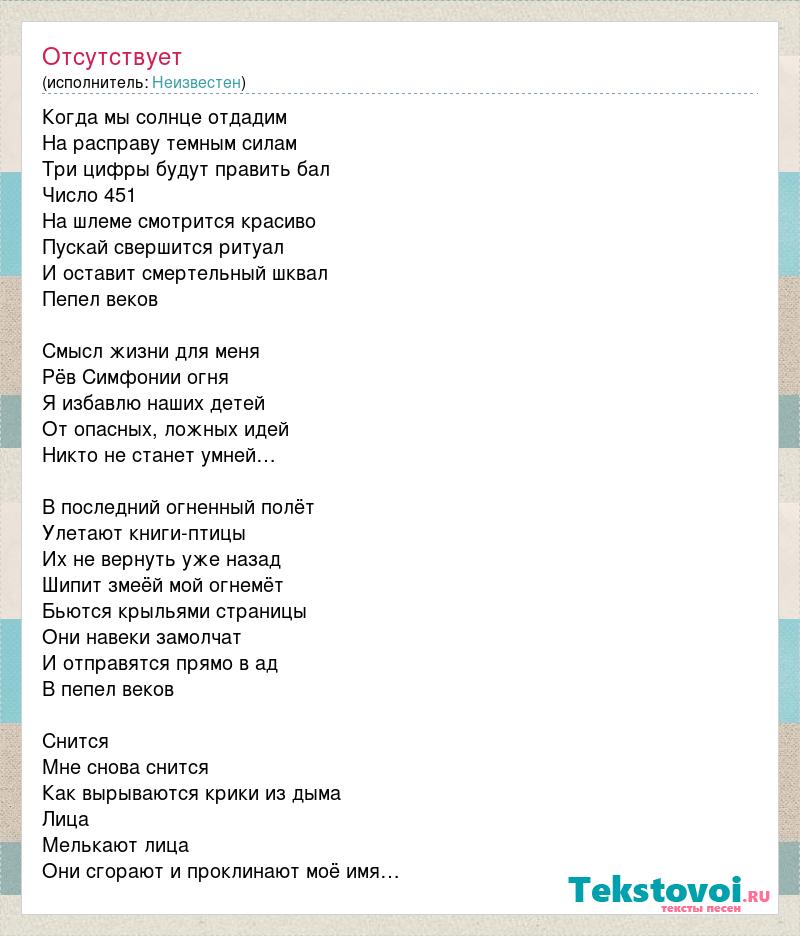 Отсутствует
(исполнитель: Неизвестен)

Когда мы солнце отдадим
На расправу темным силам
Три цифры будут править бал
Число 451
На шлеме смотрится красиво
Пускай свершится ритуал
И оставит смертельный шквал
Пепел веков

Смысл жизни для меня
Рёв Симфонии огня
Я избавлю наших детей
От опасных, ложных идей
Никто не станет умней...

В последний огненный полёт
Улетают книги-птицы
Их не вернуть уже назад
Шипит змеёй мой огнемёт
Бьются крыльями страницы
Они навеки замолчат
И отправятся прямо в ад
В пепел веков

Снится
Мне снова снится
Как вырываются крики из дыма
Лица
Мелькают лица
Они сгорают и проклинают моё имя...

Tekstovoi.RU
тексты песен